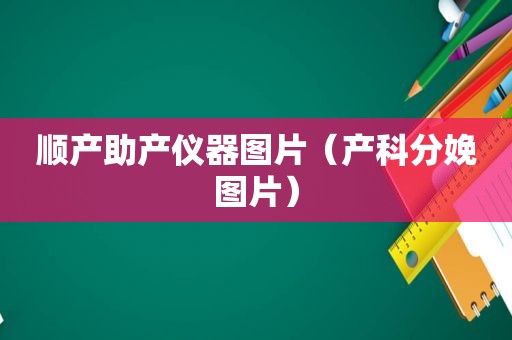 顺产助产仪器图片（产科分娩图片）